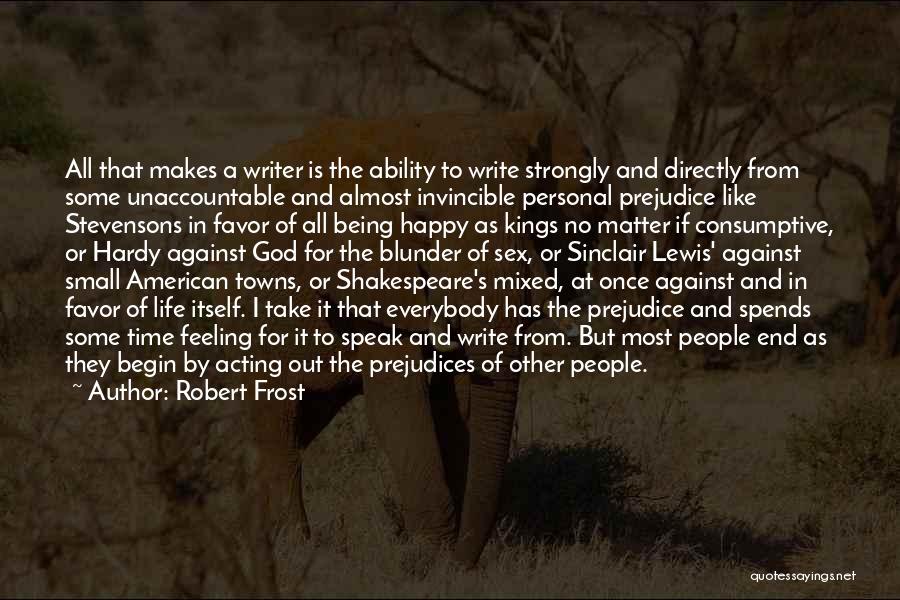 All that makes a writer is the ability to write strongly and directly from some unaccountable and almost invincible personal prejudice like Stevensons in favor of all being happy as kings no matter if consumptive, or Hardy against God for the blunder of sex, or Sinclair Lewis' against small American towns, or Shakespeare's mixed, at once against and in favor of life itself. I take it that everybody has the prejudice and spends some time feeling for it to speak and write from. But most people end as they begin by acting out the prejudices of other people.
~ Author: Robert Frost

quotessayings.net